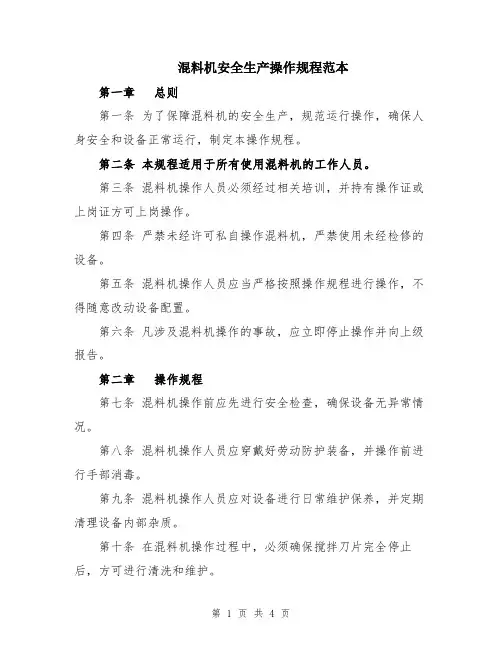 混料机安全生产操作规程范本

第一章　总则

第一条 为了保障混料机的安全生产，规范运行操作，确保人身安全和设备正常运行，制定本操作规程。

第二条 本规程适用于所有使用混料机的工作人员。

第三条 混料机操作人员必须经过相关培训，并持有操作证或上岗证方可上岗操作。

第四条 严禁未经许可私自操作混料机，严禁使用未经检修的设备。

第五条 混料机操作人员应当严格按照操作规程进行操作，不得随意改动设备配置。

第六条 凡涉及混料机操作的事故，应立即停止操作并向上级报告。

第二章　操作规程

第七条 混料机操作前应先进行安全检查，确保设备无异常情况。

第八条 混料机操作人员应穿戴好劳动防护装备，并操作前进行手部消毒。

第九条 混料机操作人员应对设备进行日常维护保养，并定期清理设备内部杂质。

第十条 在混料机操作过程中，必须确保搅拌刀片完全停止后，方可进行清洗和维护。

第 1 页 共 4 页